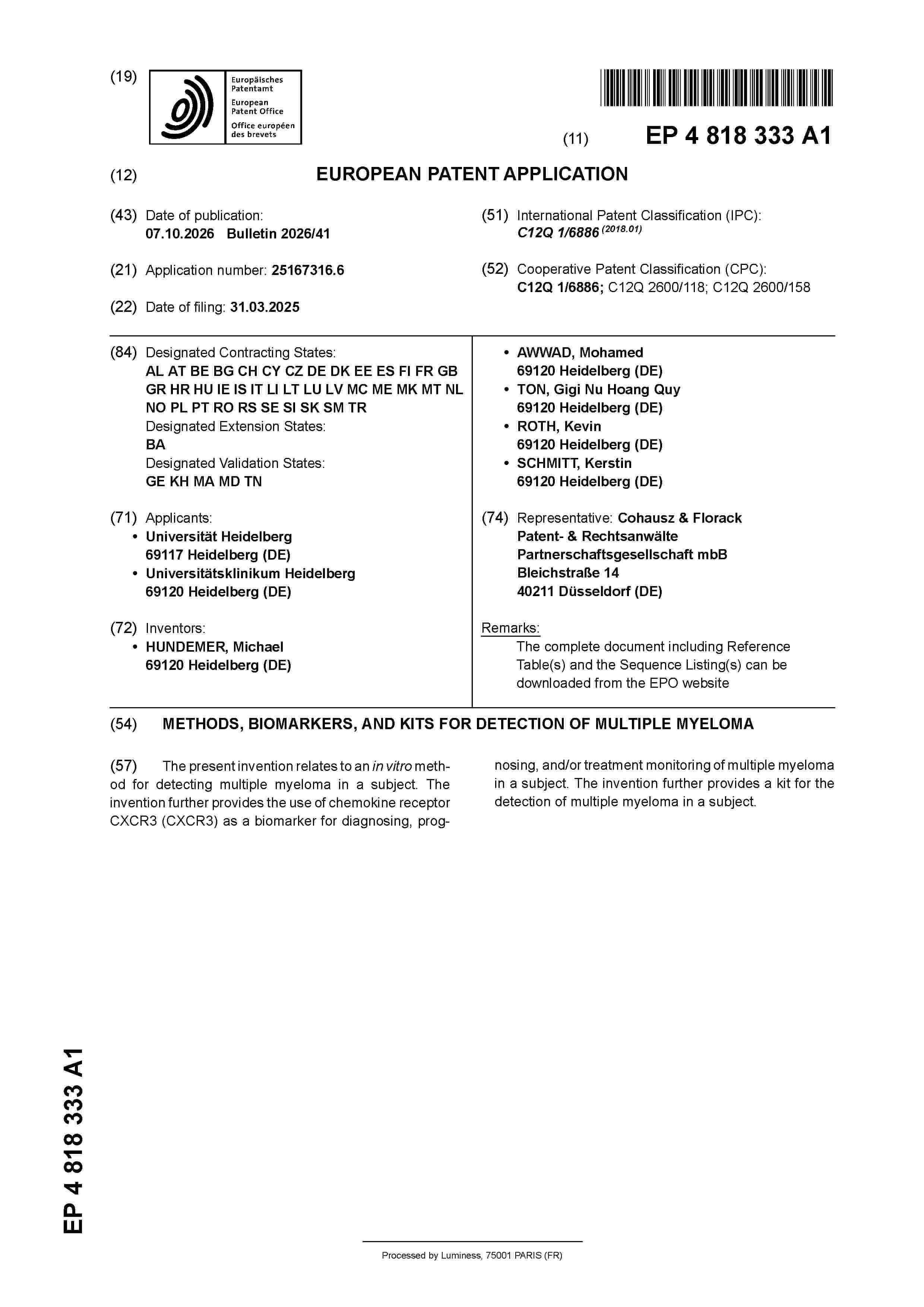 (19)

Europäisches
Patentamt
European
Patent Office
Office européen
des brevets

(11) EP 4 818 333 A1

(12) EUROPEAN PATENT APPLICATION

(43) Date of publication:
07.10.2026 Bulletin 2026/41

(21) Application number: 25167316.6

(22) Date of filing: 31.03.2025

(51) International Patent Classification (IPC):
C12Q 1/6886 $^{(2018.01)}$

(52) Cooperative Patent Classification (CPC):
C12Q 1/6886; C12Q 2600/118; C12Q 2600/158

(84) Designated Contracting States:
AL AT BE BG CH CY CZ DE DK EE ES FI FR GB GR HR HU IE IS IT LI LT LU LV MC ME MK MT NL NO PL PT RO RS SE SI SK SM TR
Designated Extension States:
BA
Designated Validation States:
GE KH MA MD TN

(71) Applicants:
• Universität Heidelberg
69117 Heidelberg (DE)
• Universitätsklinikum Heidelberg
69120 Heidelberg (DE)

(72) Inventors:
• HUNDEMER, Michael
69120 Heidelberg (DE)
• AWWAD, Mohamed
69120 Heidelberg (DE)
• TON, Gigi Nu Hoang Quy
69120 Heidelberg (DE)
• ROTH, Kevin
69120 Heidelberg (DE)
• SCHMITT, Kerstin
69120 Heidelberg (DE)

(74) Representative: Cohausz & Florack
Patent- & Rechtsanwälte
Partnerschaftsgesellschaft mbB
Bleichstraße 14
40211 Düsseldorf (DE)

Remarks:
The complete document including Reference Table(s) and the Sequence Listing(s) can be downloaded from the EPO website

(54) METHODS, BIOMARKERS, AND KITS FOR DETECTION OF MULTIPLE MYELOMA

(57) The present invention relates to an in vitro method for detecting multiple myeloma in a subject. The invention further provides the use of chemokine receptor CXCR3 (CXCR3) as a biomarker for diagnosing, prognosing, and/or treatment monitoring of multiple myeloma in a subject. The invention further provides a kit for the detection of multiple myeloma in a subject.

EP 4 818 333 A1

Processed by Luminess, 75001 PARIS (FR)